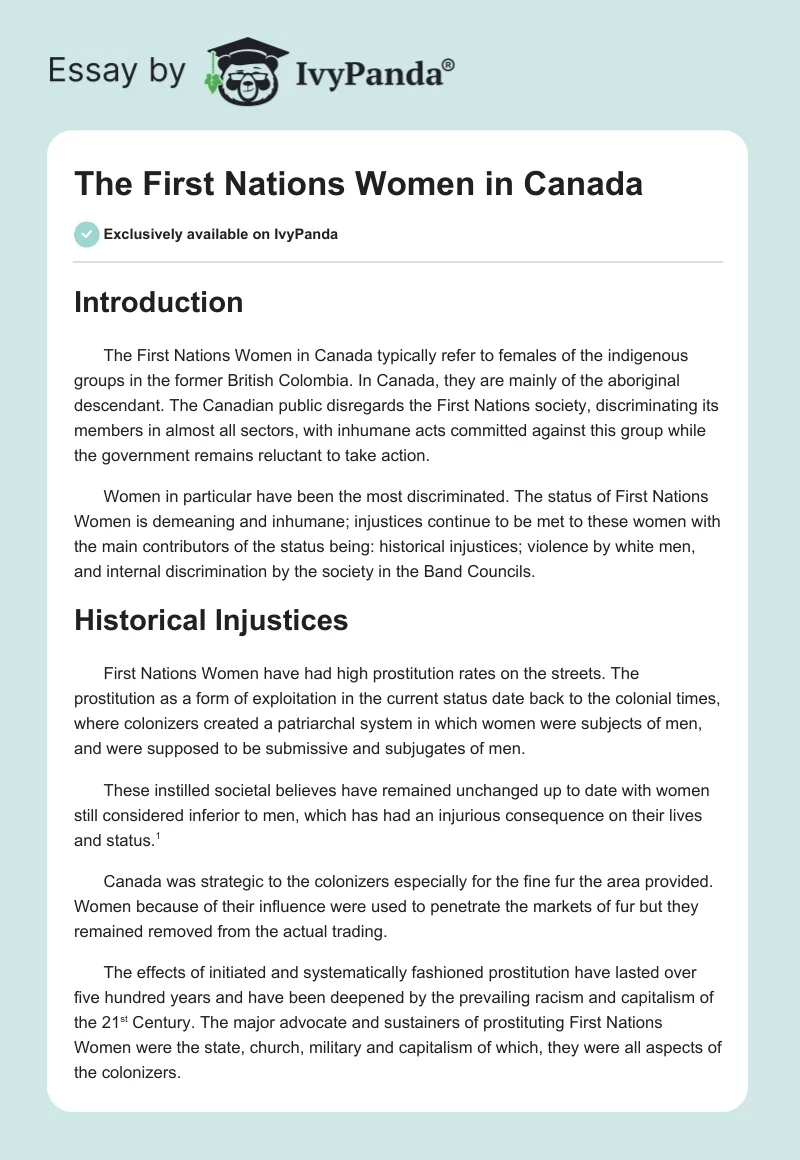 Essay by IvyPanda®

The First Nations Women in Canada

Exclusively available on IvyPanda

Introduction

The First Nations Women in Canada typically refer to females of the indigenous groups in the former British Colombia. In Canada, they are mainly of the aboriginal descendant. The Canadian public disregards the First Nations society, discriminating its members in almost all sectors, with inhumane acts committed against this group while the government remains reluctant to take action.

Women in particular have been the most discriminated. The status of First Nations Women is demeaning and inhumane; injustices continue to be met to these women with the main contributors of the status being: historical injustices; violence by white men, and internal discrimination by the society in the Band Councils.

Historical Injustices

First Nations Women have had high prostitution rates on the streets. The prostitution as a form of exploitation in the current status date back to the colonial times, where colonizers created a patriarchal system in which women were subjects of men, and were supposed to be submissive and subjugates of men.

These instilled societal believes have remained unchanged up to date with women still considered inferior to men, which has had an injurious consequence on their lives and status.$^1$

Canada was strategic to the colonizers especially for the fine fur the area provided. Women because of their influence were used to penetrate the markets of fur but they remained removed from the actual trading.

The effects of initiated and systematically fashioned prostitution have lasted over five hundred years and have been deepened by the prevailing racism and capitalism of the 21$^{st}$ Century. The major advocate and sustainers of prostituting First Nations Women were the state, church, military and capitalism of which, they were all aspects of the colonizers.